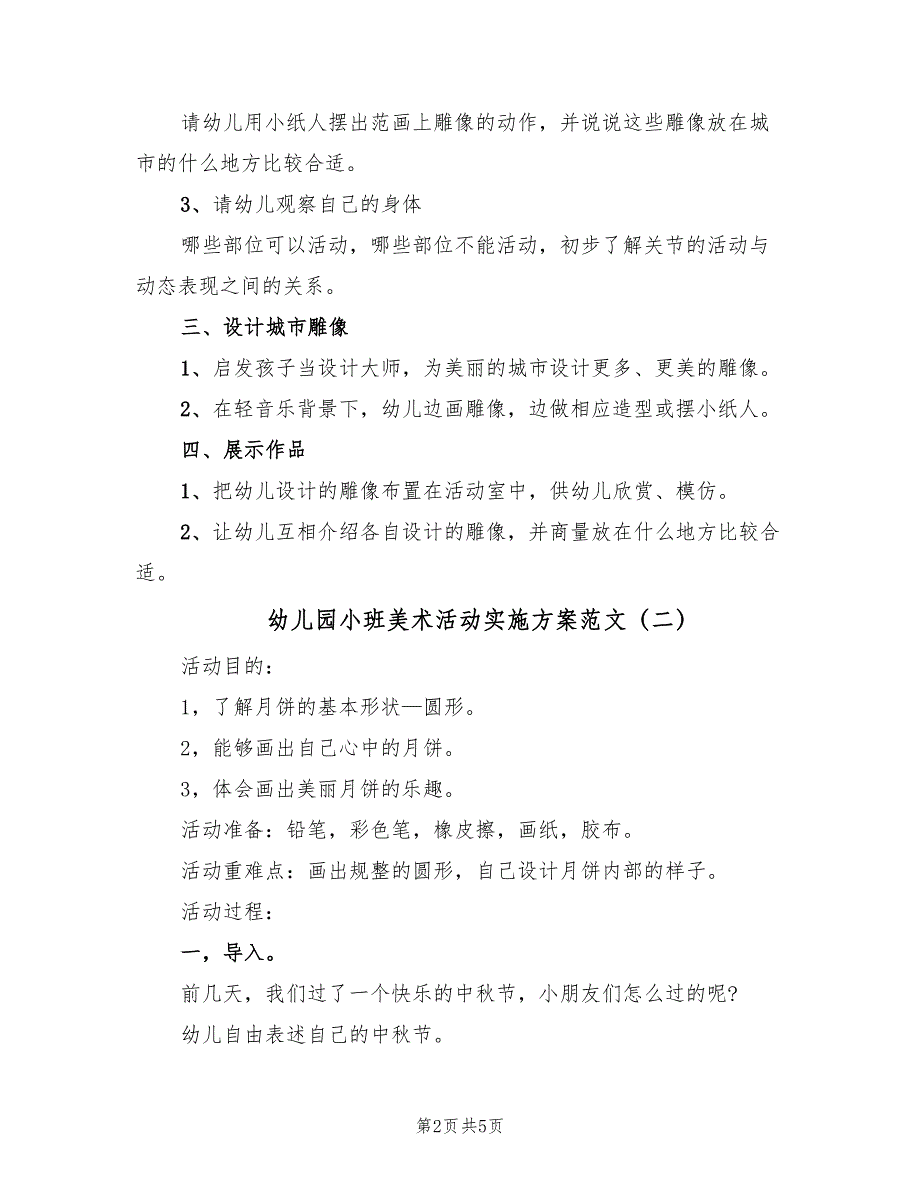 请幼儿用小纸人摆出范画上雕像的动作，并说说这些雕像放在城市的什么地方比较合适。

3、请幼儿观察自己的身体

哪些部位可以活动，哪些部位不能活动，初步了解关节的活动与动态表现之间的关系。

三、设计城市雕像

1、启发孩子当设计大师，为美丽的城市设计更多、更美的雕像。

2、在轻音乐背景下，幼儿边画雕像，边做相应造型或摆小纸人。

四、展示作品

1、把幼儿设计的雕像布置在活动室中，供幼儿欣赏、模仿。

2、让幼儿互相介绍各自设计的雕像，并商量放在什么地方比较合适。

幼儿园小班美术活动实施方案范文（二）

活动目的：

1，了解月饼的基本形状—圆形。

2，能够画出自己心中的月饼。

3，体会画出美丽月饼的乐趣。

活动准备：铅笔，彩色笔，橡皮擦，画纸，胶布。

活动重难点：画出规整的圆形，自己设计月饼内部的样子。

活动过程：

一，导入。

前几天，我们过了一个快乐的中秋节，小朋友们怎么过的呢?

幼儿自由表述自己的中秋节。

第2页 共5页